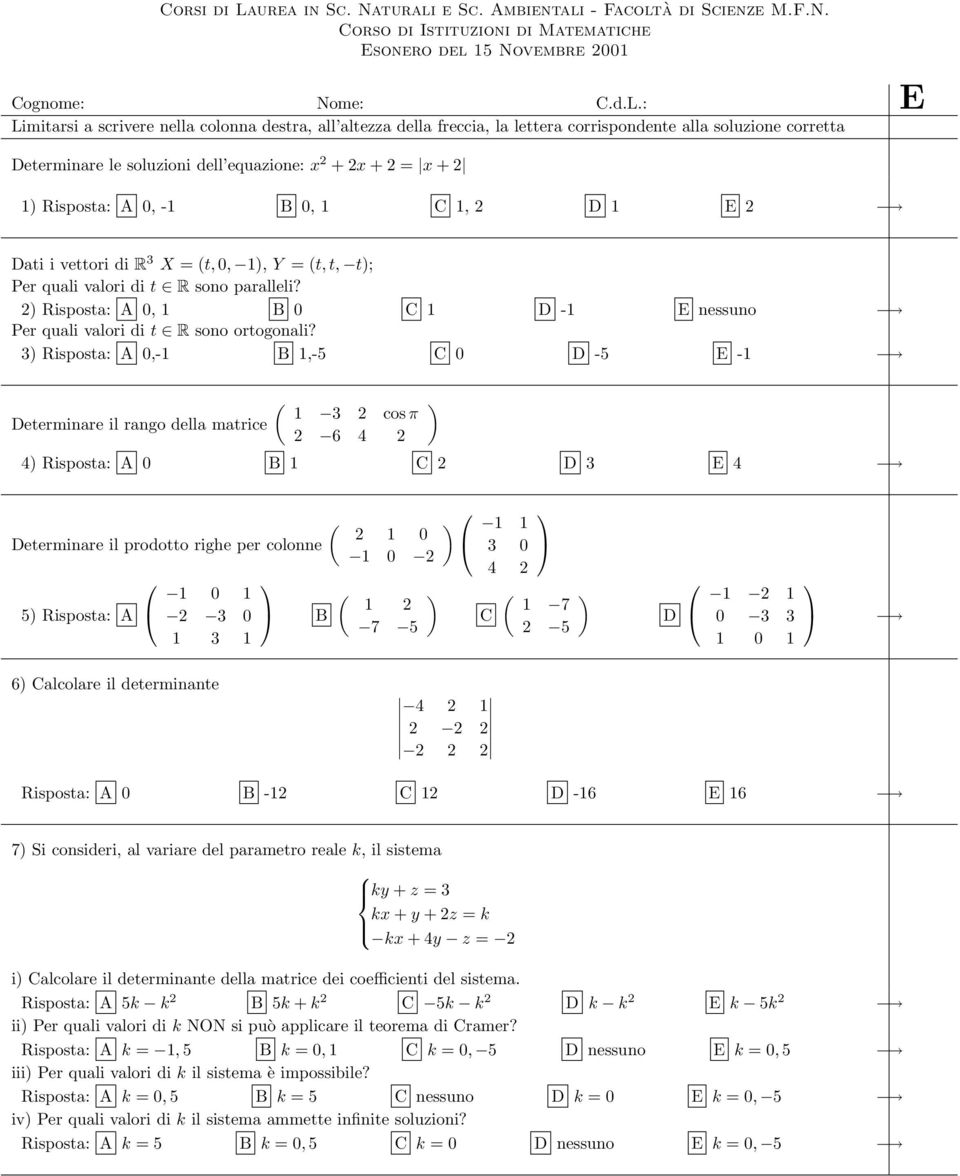 Corsi di Laurea in Sc. Naturali e Sc. Ambientali - Facoltà di Scienze M.F.N.
Corso di Istituzioni di Matematiche
Esonero del 15 Novembre 2001

Cognome: Nome: C.d.L.: E

Limitarsi a scrivere nella colonna destra, all'altezza della freccia, la lettera corrispondente alla soluzione corretta

Determinare le soluzioni dell'equazione: $x^2 + 2x + 2 = |x + 2|$

1) Risposta: A 0, -1 B 0, 1 C 1, 2 D 1 E 2 $\longrightarrow$

Dati i vettori di $\mathbb{R}^3$ $X = (t, 0, -1)$, $Y = (t, t, -t)$;
Per quali valori di $t \in \mathbb{R}$ sono paralleli?
2) Risposta: A 0, 1 B 0 C 1 D -1 E nessuno $\longrightarrow$
Per quali valori di $t \in \mathbb{R}$ sono ortogonali?
3) Risposta: A 0,-1 B 1,-5 C 0 D -5 E -1 $\longrightarrow$

Determinare il rango della matrice $\begin{pmatrix} 1 & -3 & 2 & \cos\pi \\ 2 & -6 & 4 & 2 \end{pmatrix}$

4) Risposta: A 0 B 1 C 2 D 3 E 4 $\longrightarrow$

Determinare il prodotto righe per colonne $\begin{pmatrix} 2 & 1 & 0 \\ -1 & 0 & -2 \end{pmatrix} \begin{pmatrix} -1 & 1 \\ 3 & 0 \\ 4 & 2 \end{pmatrix}$

5) Risposta: A $\begin{pmatrix} -1 & 0 & 1 \\ -2 & -3 & 0 \\ 1 & 3 & 1 \end{pmatrix}$ B $\begin{pmatrix} 1 & 2 \\ -7 & -5 \end{pmatrix}$ C $\begin{pmatrix} 1 & -7 \\ 2 & -5 \end{pmatrix}$ D $\begin{pmatrix} -1 & -2 & 1 \\ 0 & -3 & 3 \\ 1 & 0 & 1 \end{pmatrix}$ $\longrightarrow$

6) Calcolare il determinante $\begin{vmatrix} -4 & 2 & 1 \\ 2 & -2 & 2 \\ -2 & 2 & 2 \end{vmatrix}$

Risposta: A 0 B -12 C 12 D -16 E 16 $\longrightarrow$

7) Si consideri, al variare del parametro reale $k$, il sistema

$\begin{cases} ky + z = 3 \\ kx + y + 2z = k \\ -kx + 4y - z = -2 \end{cases}$

i) Calcolare il determinante della matrice dei coefficienti del sistema.
Risposta: A $5k - k^2$ B $5k + k^2$ C $-5k - k^2$ D $k - k^2$ E $k - 5k^2$ $\longrightarrow$
ii) Per quali valori di $k$ NON si può applicare il teorema di Cramer?
Risposta: A $k = -1, 5$ B $k = 0, 1$ C $k = 0, -5$ D nessuno E $k = 0, 5$ $\longrightarrow$
iii) Per quali valori di $k$ il sistema è impossibile?
Risposta: A $k = 0, 5$ B $k = 5$ C nessuno D $k = 0$ E $k = 0, -5$ $\longrightarrow$
iv) Per quali valori di $k$ il sistema ammette infinite soluzioni?
Risposta: A $k = 5$ B $k = 0, 5$ C $k = 0$ D nessuno E $k = 0, -5$ $\longrightarrow$